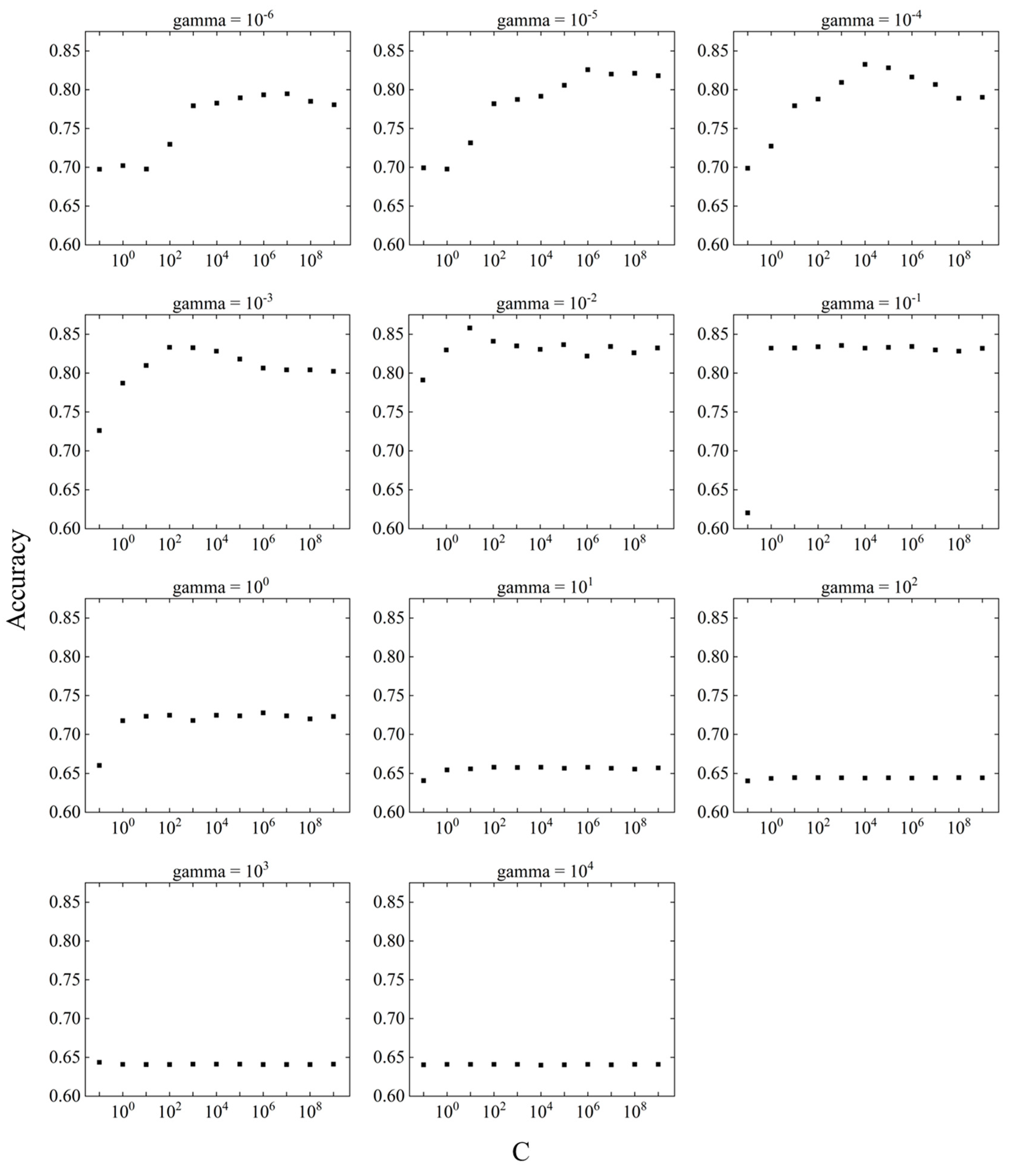 gamma = $10^{-6}$

0.85
0.80
0.75
0.70
0.65
0.60

$10^0$ $10^2$ $10^4$ $10^6$ $10^8$

gamma = $10^{-5}$

0.85
0.80
0.75
0.70
0.65
0.60

$10^0$ $10^2$ $10^4$ $10^6$ $10^8$

gamma = $10^{-4}$

0.85
0.80
0.75
0.70
0.65
0.60

$10^0$ $10^2$ $10^4$ $10^6$ $10^8$

gamma = $10^{-3}$

0.85
0.80
0.75
0.70
0.65
0.60

$10^0$ $10^2$ $10^4$ $10^6$ $10^8$

gamma = $10^{-2}$

0.85
0.80
0.75
0.70
0.65
0.60

$10^0$ $10^2$ $10^4$ $10^6$ $10^8$

gamma = $10^{-1}$

0.85
0.80
0.75
0.70
0.65
0.60

$10^0$ $10^2$ $10^4$ $10^6$ $10^8$

Accuracy

gamma = $10^0$

0.85
0.80
0.75
0.70
0.65
0.60

$10^0$ $10^2$ $10^4$ $10^6$ $10^8$

gamma = $10^1$

0.85
0.80
0.75
0.70
0.65
0.60

$10^0$ $10^2$ $10^4$ $10^6$ $10^8$

gamma = $10^2$

0.85
0.80
0.75
0.70
0.65
0.60

$10^0$ $10^2$ $10^4$ $10^6$ $10^8$

gamma = $10^3$

0.85
0.80
0.75
0.70
0.65
0.60

$10^0$ $10^2$ $10^4$ $10^6$ $10^8$

gamma = $10^4$

0.85
0.80
0.75
0.70
0.65
0.60

$10^0$ $10^2$ $10^4$ $10^6$ $10^8$

C